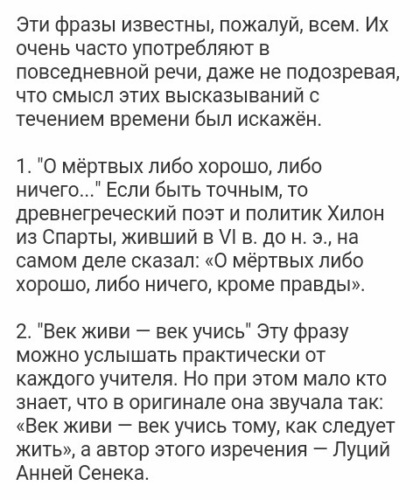 Эти фразы известны, пожалуй, всем. Их очень часто употребляют в повседневной речи, даже не подозревая, что смысл этих высказываний с течением времени был искажён.

1. "О мёртвых либо хорошо, либо ничего..." Если быть точным, то древнегреческий поэт и политик Хилон из Спарты, живший в VI в. до н. э., на самом деле сказал: «О мёртвых либо хорошо, либо ничего, кроме правды».

2. "Век живи — век учись" Эту фразу можно услышать практически от каждого учителя. Но при этом мало кто знает, что в оригинале она звучала так: «Век живи — век учись тому, как следует жить», а автор этого изречения — Луций Анней Сенека.